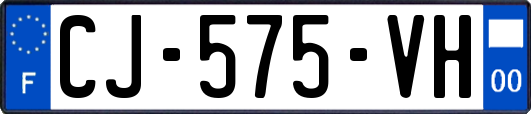 F
CJ-575-VH
00